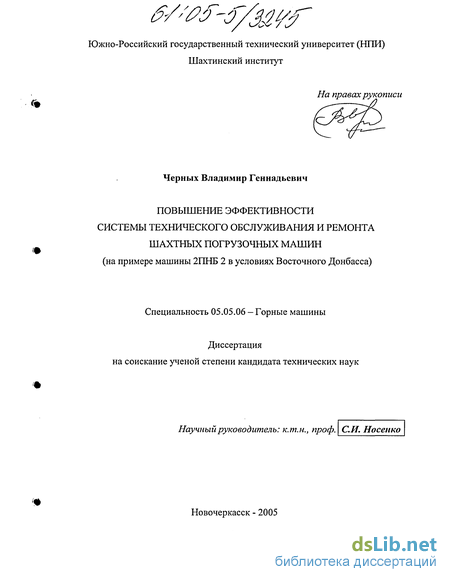 61:05-5/3245

Южно-Российский государственный технический университет (НПИ)
Шахтинский институт

На правах рукописи

Черных Владимир Геннадьевич

ПОВЫШЕНИЕ ЭФФЕКТИВНОСТИ
СИСТЕМЫ ТЕХНИЧЕСКОГО ОБСЛУЖИВАНИЯ И РЕМОНТА
ШАХТНЫХ ПОГРУЗОЧНЫХ МАШИН
(на примере машины 2ПНБ 2 в условиях Восточного Донбасса)

Специальность 05.05.06 – Горные машины

Диссертация
на соискание ученой степени кандидата технических наук

Научный руководитель: к.т.н., проф. С.И. Носенко

Новочеркасск - 2005

dsLib.net
библиотека диссертаций